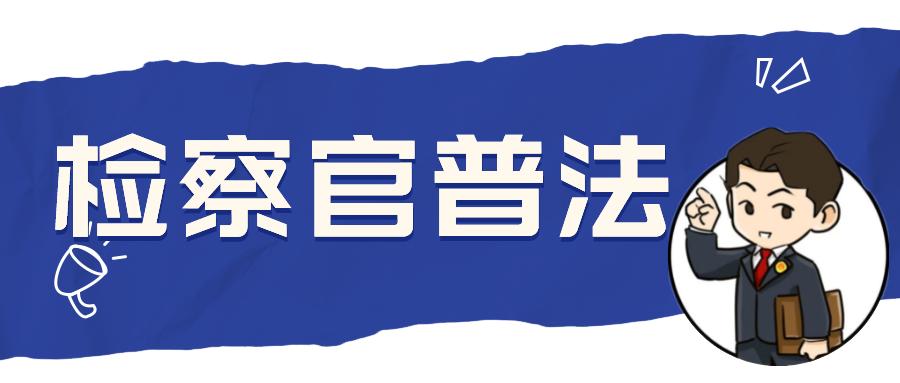 检察官普法